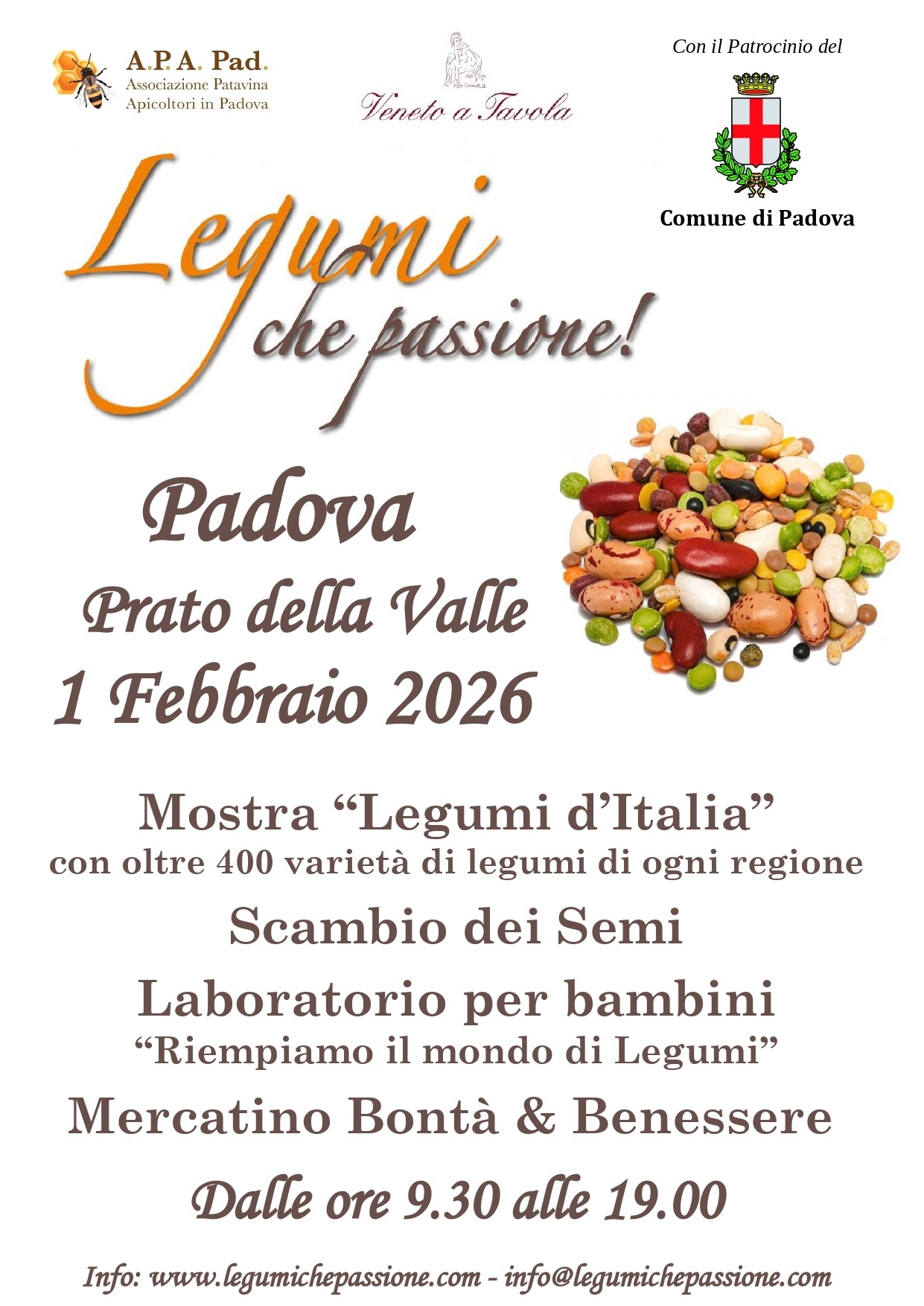 A.P.A. Pad.
Associazione Patavina
Apicoltori in Padova

Veneto a Tavola

Con il Patrocinio del

Comune di Padova

Legumi
che passione!

Padova
Prato della Valle
1 Febbraio 2026

Mostra "Legumi d'Italia"
con oltre 400 varietà di legumi di ogni regione

Scambio dei Semi

Laboratorio per bambini
"Riempiamo il mondo di Legumi"

Mercatino Bontà & Benessere

Dalle ore 9.30 alle 19.00

Info: www.legumichepassione.com - info@legumichepassione.com